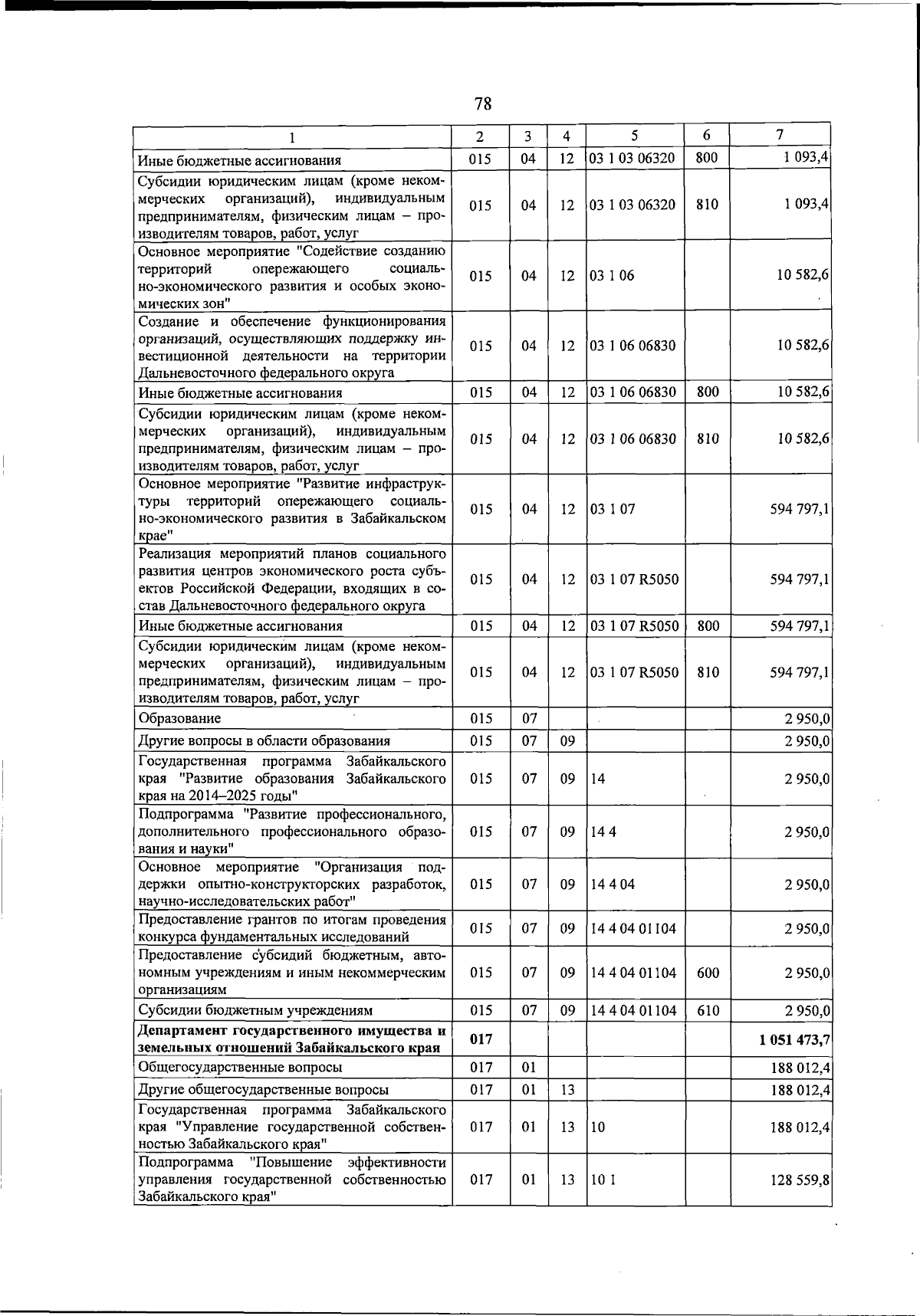 78

| 1 | 2 | 3 | 4 | 5 | 6 | 7 |
|---|---|---|---|---|---|---|
| Иные бюджетные ассигнования | 015 | 04 | 12 | 03 1 03 06320 | 800 | 1 093,4 |
| Субсидии юридическим лицам (кроме некоммерческих организаций), индивидуальным предпринимателям, физическим лицам – производителям товаров, работ, услуг | 015 | 04 | 12 | 03 1 03 06320 | 810 | 1 093,4 |
| Основное мероприятие "Содействие созданию территорий опережающего социально-экономического развития и особых экономических зон" | 015 | 04 | 12 | 03 1 06 |  | 10 582,6 |
| Создание и обеспечение функционирования организаций, осуществляющих поддержку инвестиционной деятельности на территории Дальневосточного федерального округа | 015 | 04 | 12 | 03 1 06 06830 |  | 10 582,6 |
| Иные бюджетные ассигнования | 015 | 04 | 12 | 03 1 06 06830 | 800 | 10 582,6 |
| Субсидии юридическим лицам (кроме некоммерческих организаций), индивидуальным предпринимателям, физическим лицам – производителям товаров, работ, услуг | 015 | 04 | 12 | 03 1 06 06830 | 810 | 10 582,6 |
| Основное мероприятие "Развитие инфраструктуры территорий опережающего социально-экономического развития в Забайкальском крае" | 015 | 04 | 12 | 03 1 07 |  | 594 797,1 |
| Реализация мероприятий планов социального развития центров экономического роста субъектов Российской Федерации, входящих в состав Дальневосточного федерального округа | 015 | 04 | 12 | 03 1 07 R5050 |  | 594 797,1 |
| Иные бюджетные ассигнования | 015 | 04 | 12 | 03 1 07 R5050 | 800 | 594 797,1 |
| Субсидии юридическим лицам (кроме некоммерческих организаций), индивидуальным предпринимателям, физическим лицам – производителям товаров, работ, услуг | 015 | 04 | 12 | 03 1 07 R5050 | 810 | 594 797,1 |
| Образование | 015 | 07 |  |  |  | 2 950,0 |
| Другие вопросы в области образования | 015 | 07 | 09 |  |  | 2 950,0 |
| Государственная программа Забайкальского края "Развитие образования Забайкальского края на 2014–2025 годы" | 015 | 07 | 09 | 14 |  | 2 950,0 |
| Подпрограмма "Развитие профессионального, дополнительного профессионального образования и науки" | 015 | 07 | 09 | 14 4 |  | 2 950,0 |
| Основное мероприятие "Организация поддержки опытно-конструкторских разработок, научно-исследовательских работ" | 015 | 07 | 09 | 14 4 04 |  | 2 950,0 |
| Предоставление грантов по итогам проведения конкурса фундаментальных исследований | 015 | 07 | 09 | 14 4 04 01104 |  | 2 950,0 |
| Предоставление субсидий бюджетным, автономным учреждениям и иным некоммерческим организациям | 015 | 07 | 09 | 14 4 04 01104 | 600 | 2 950,0 |
| Субсидии бюджетным учреждениям | 015 | 07 | 09 | 14 4 04 01104 | 610 | 2 950,0 |
| Департамент государственного имущества и земельных отношений Забайкальского края | 017 |  |  |  |  | 1 051 473,7 |
| Общегосударственные вопросы | 017 | 01 |  |  |  | 188 012,4 |
| Другие общегосударственные вопросы | 017 | 01 | 13 |  |  | 188 012,4 |
| Государственная программа Забайкальского края "Управление государственной собственностью Забайкальского края" | 017 | 01 | 13 | 10 |  | 188 012,4 |
| Подпрограмма "Повышение эффективности управления государственной собственностью Забайкальского края" | 017 | 01 | 13 | 10 1 |  | 128 559,8 |